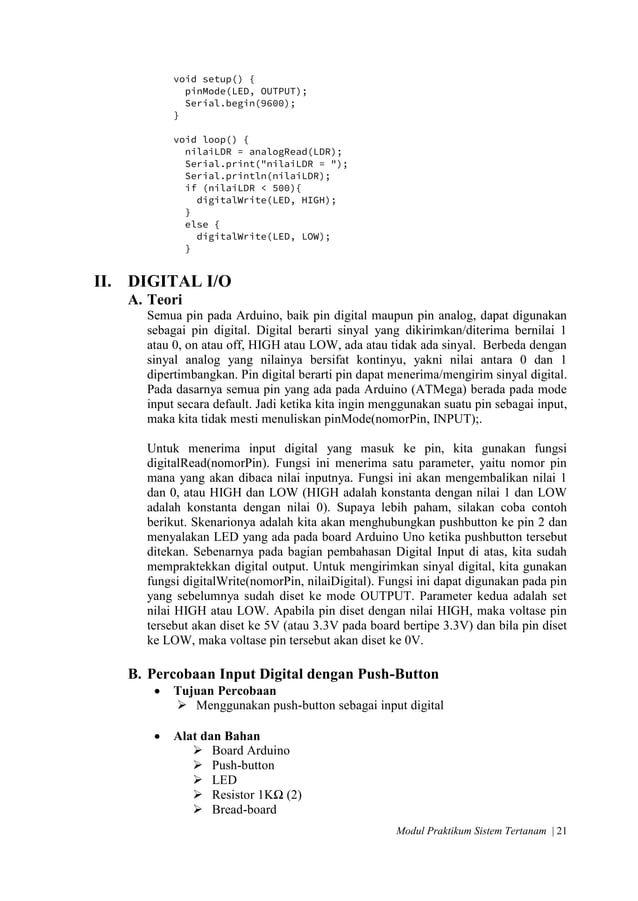 void setup() {
  pinMode(LED, OUTPUT);
  Serial.begin(9600);
}

void loop() {
  nilaiLDR = analogRead(LDR);
  Serial.print("nilaiLDR = ");
  Serial.println(nilaiLDR);
  if (nilaiLDR < 500){
    digitalWrite(LED, HIGH);
  }
  else {
    digitalWrite(LED, LOW);
  }

II. DIGITAL I/O

A. Teori

Semua pin pada Arduino, baik pin digital maupun pin analog, dapat digunakan sebagai pin digital. Digital berarti sinyal yang dikirimkan/diterima bernilai 1 atau 0, on atau off, HIGH atau LOW, ada atau tidak ada sinyal. Berbeda dengan sinyal analog yang nilainya bersifat kontinyu, yakni nilai antara 0 dan 1 dipertimbangkan. Pin digital berarti pin dapat menerima/mengirim sinyal digital. Pada dasarnya semua pin yang ada pada Arduino (ATMega) berada pada mode input secara default. Jadi ketika kita ingin menggunakan suatu pin sebagai input, maka kita tidak mesti menuliskan pinMode(nomorPin, INPUT);.

Untuk menerima input digital yang masuk ke pin, kita gunakan fungsi digitalRead(nomorPin). Fungsi ini menerima satu parameter, yaitu nomor pin mana yang akan dibaca nilai inputnya. Fungsi ini akan mengembalikan nilai 1 dan 0, atau HIGH dan LOW (HIGH adalah konstanta dengan nilai 1 dan LOW adalah konstanta dengan nilai 0). Supaya lebih paham, silakan coba contoh berikut. Skenarionya adalah kita akan menghubungkan pushbutton ke pin 2 dan menyalakan LED yang ada pada board Arduino Uno ketika pushbutton tersebut ditekan. Sebenarnya pada bagian pembahasan Digital Input di atas, kita sudah mempraktekkan digital output. Untuk mengirimkan sinyal digital, kita gunakan fungsi digitalWrite(nomorPin, nilaiDigital). Fungsi ini dapat digunakan pada pin yang sebelumnya sudah diset ke mode OUTPUT. Parameter kedua adalah set nilai HIGH atau LOW. Apabila pin diset dengan nilai HIGH, maka voltase pin tersebut akan diset ke 5V (atau 3.3V pada board bertipe 3.3V) dan bila pin diset ke LOW, maka voltase pin tersebut akan diset ke 0V.

B. Percobaan Input Digital dengan Push-Button

• Tujuan Percobaan
➢ Menggunakan push-button sebagai input digital

• Alat dan Bahan
➢ Board Arduino
➢ Push-button
➢ LED
➢ Resistor 1KΩ (2)
➢ Bread-board

Modul Praktikum Sistem Tertanam | 21